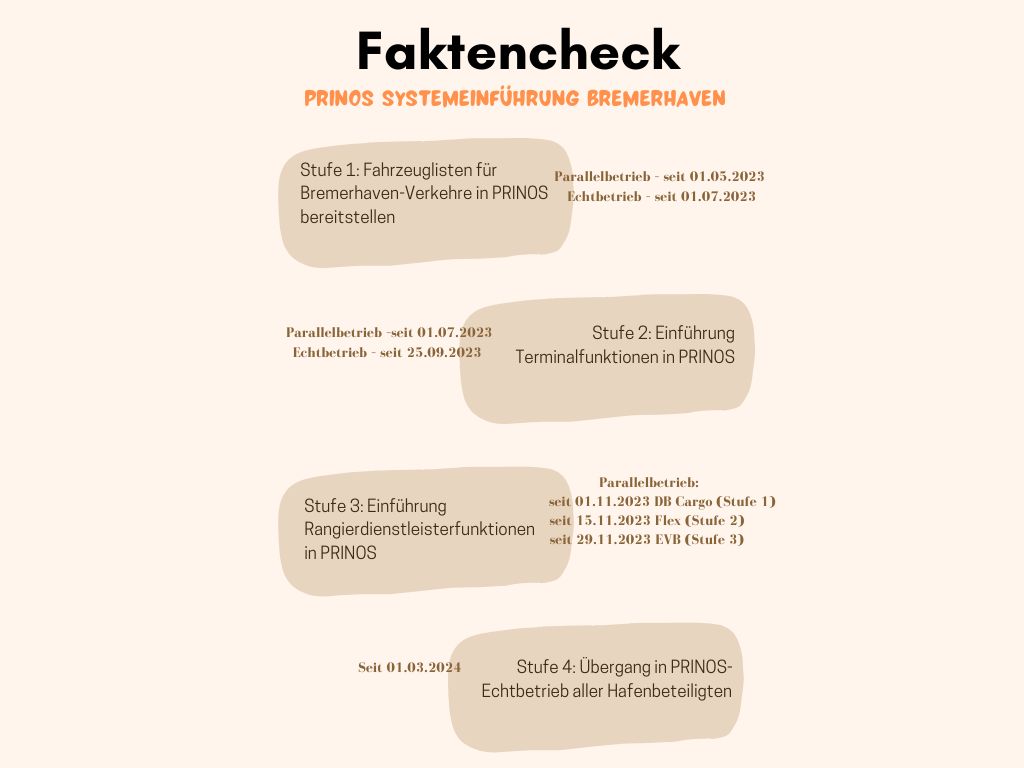 Faktencheck

PRINOS SYSTEMEINFÜHRUNG BREMERHAVEN

Stufe 1: Fahrzeuglisten für Bremerhaven-Verkehre in PRINOS bereitstellen

Parallelbetrieb - seit 01.05.2023
Echtbetrieb - seit 01.07.2023

Parallelbetrieb -seit 01.07.2023
Echtbetrieb - seit 25.09.2023

Stufe 2: Einführung Terminalfunktionen in PRINOS

Stufe 3: Einführung Rangierdienstleisterfunktionen in PRINOS

Parallelbetrieb:
seit 01.11.2023 DB Cargo (Stufe 1)
seit 15.11.2023 Flex (Stufe 2)
seit 29.11.2023 EVB (Stufe 3)

Seit 01.03.2024

Stufe 4: Übergang in PRINOS-Echtbetrieb aller Hafenbeteiligten